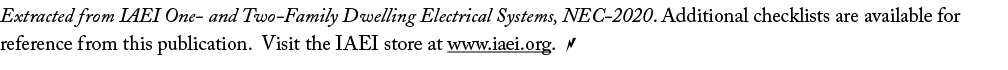 Extracted from IAEI One- and Two-Family Dwelling Electrical Systems, NEC-2020. Additional checklists are available for reference from this publication. Visit the IAEI store at www.iaei.org.